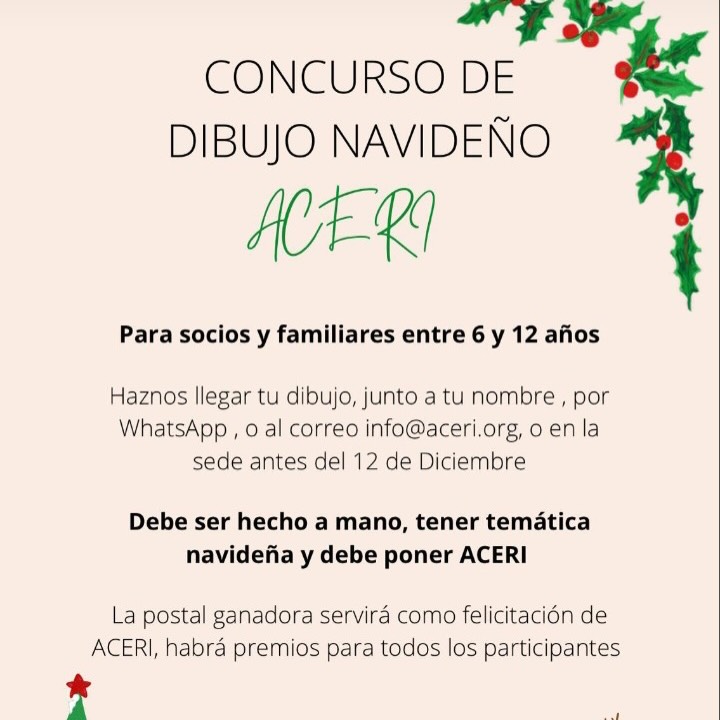 CONCURSO DE
DIBUJO NAVIDEÑO

ACERI

Para socios y familiares entre 6 y 12 años

Haznos llegar tu dibujo, junto a tu nombre , por WhatsApp , o al correo info@aceri.org, o en la sede antes del 12 de Diciembre

Debe ser hecho a mano, tener temática navideña y debe poner ACERI

La postal ganadora servirá como felicitación de ACERI, habrá premios para todos los participantes